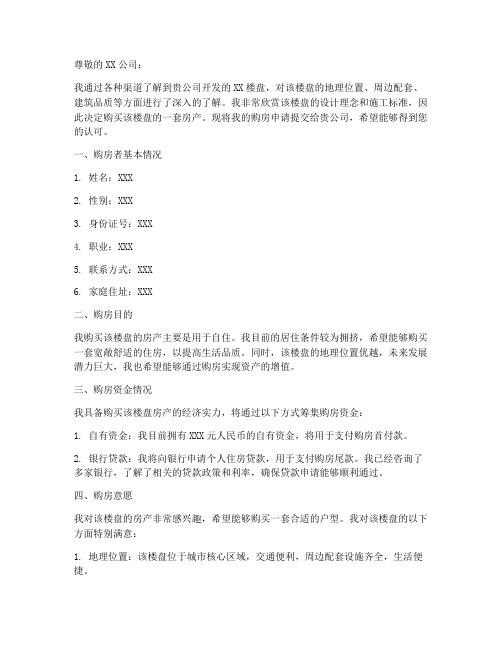 尊敬的 XX 公司：

我通过各种渠道了解到贵公司开发的 XX 楼盘，对该楼盘的地理位置、周边配套、建筑品质等方面进行了深入的了解。我非常欣赏该楼盘的设计理念和施工标准，因此决定购买该楼盘的一套房产。现将我的购房申请提交给贵公司，希望能够得到您的认可。

一、购房者基本情况

1. 姓名：XXX

2. 性别：XXX

3. 身份证号：XXX

4. 职业：XXX

5. 联系方式：XXX

6. 家庭住址：XXX

二、购房目的

我购买该楼盘的房产主要是用于自住。我目前的居住条件较为拥挤，希望能够购买一套宽敞舒适的住房，以提高生活品质。同时，该楼盘的地理位置优越，未来发展潜力巨大，我也希望能够通过购房实现资产的增值。

三、购房资金情况

我具备购买该楼盘房产的经济实力，将通过以下方式筹集购房资金：

1. 自有资金：我目前拥有 XXX 元人民币的自有资金，将用于支付购房首付款。

2. 银行贷款：我将向银行申请个人住房贷款，用于支付购房尾款。我已经咨询了多家银行，了解了相关的贷款政策和利率，确保贷款申请能够顺利通过。

四、购房意愿

我对该楼盘的房产非常感兴趣，希望能够购买一套合适的户型。我对该楼盘的以下方面特别满意：

1. 地理位置：该楼盘位于城市核心区域，交通便利，周边配套设施齐全，生活便捷。